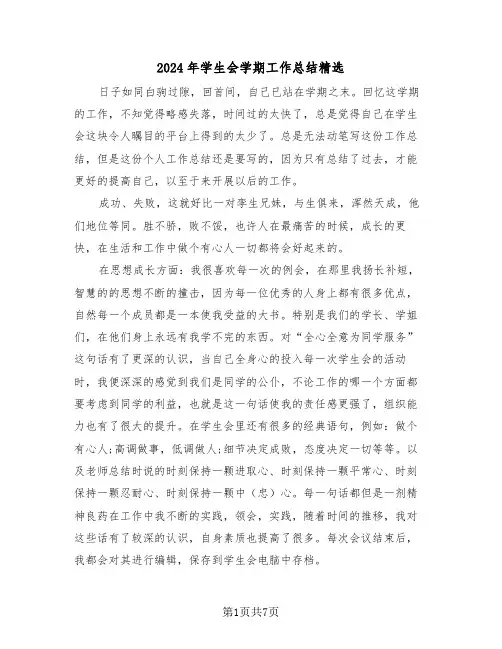 2024年学生会学期工作总结精选

日子如同白驹过隙，回首间，自己已站在学期之末。回忆这学期的工作，不知觉得略感失落，时间过的太快了，总是觉得自己在学生会这块令人瞩目的平台上得到的太少了。总是无法动笔写这份工作总结，但是这份个人工作总结还是要写的，因为只有总结了过去，才能更好的提高自己，以至于来开展以后的工作。

成功、失败，这就好比一对孪生兄妹，与生俱来，浑然天成，他们地位等同。胜不骄，败不馁，也许人在最痛苦的时候，成长的更快，在生活和工作中做个有心人一切都将会好起来的。

在思想成长方面：我很喜欢每一次的例会，在那里我扬长补短，智慧的的思想不断的撞击，因为每一位优秀的人身上都有很多优点，自然每一个成员都是一本使我受益的大书。特别是我们的学长、学姐们，在他们身上永远有我学不完的东西。对“全心全意为同学服务”这句话有了更深的认识，当自己全身心的投入每一次学生会的活动时，我便深深的感觉到我们是同学的公仆，不论工作的哪一个方面都要考虑到同学的利益，也就是这一句话使我的责任感更强了，组织能力也有了很大的提升。在学生会里还有很多的经典语句，例如：做个有心人;高调做事，低调做人;细节决定成败，态度决定一切等等。以及老师总结时说的时刻保持一颗进取心、时刻保持一颗平常心、时刻保持一颗忍耐心、时刻保持一颗中（忠）心。每一句话都但是一剂精神良药在工作中我不断的实践，领会，实践，随着时间的推移，我对这些话有了较深的认识，自身素质也提高了很多。每次会议结束后，我都会对其进行编辑，保存到学生会电脑中存档。

第1页共7页